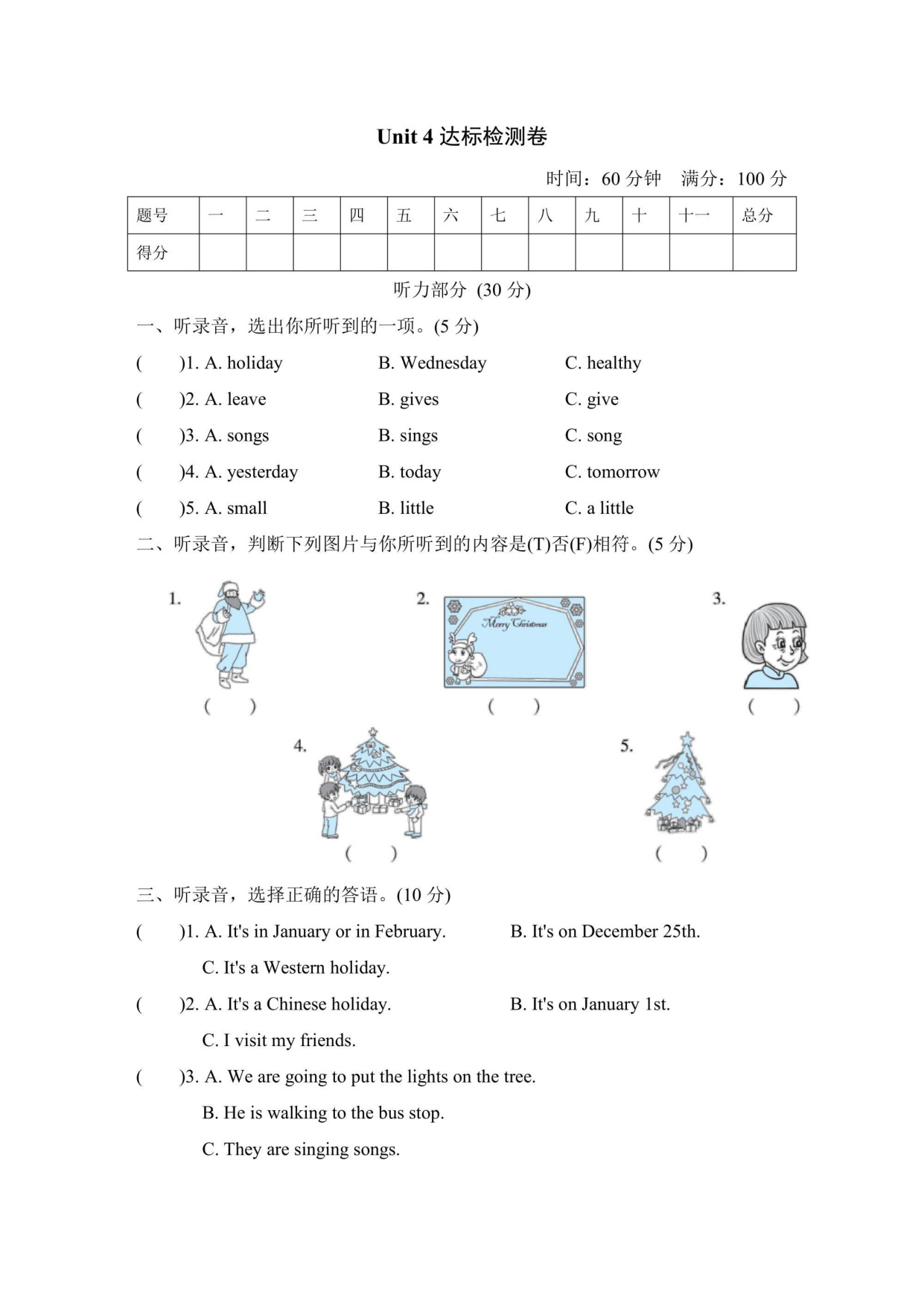 Unit 4 达标检测卷

时间：60 分钟　满分：100 分

| 题号 | 一 | 二 | 三 | 四 | 五 | 六 | 七 | 八 | 九 | 十 | 十一 | 总分 |
|---|---|---|---|---|---|---|---|---|---|---|---|---|
| 得分 | | | | | | | | | | | | |

听力部分 (30 分)

一、听录音，选出你所听到的一项。(5 分)

(　)1. A. holiday　B. Wednesday　C. healthy

(　)2. A. leave　B. gives　C. give

(　)3. A. songs　B. sings　C. song

(　)4. A. yesterday　B. today　C. tomorrow

(　)5. A. small　B. little　C. a little

二、听录音，判断下列图片与你所听到的内容是(T)否(F)相符。(5 分)

1. (　)

2. Merry Christmas (　)

3. (　)

4. (　)

5. (　)

三、听录音，选择正确的答语。(10 分)

(　)1. A. It's in January or in February.　B. It's on December 25th.
C. It's a Western holiday.

(　)2. A. It's a Chinese holiday.　B. It's on January 1st.
C. I visit my friends.

(　)3. A. We are going to put the lights on the tree.
B. He is walking to the bus stop.
C. They are singing songs.